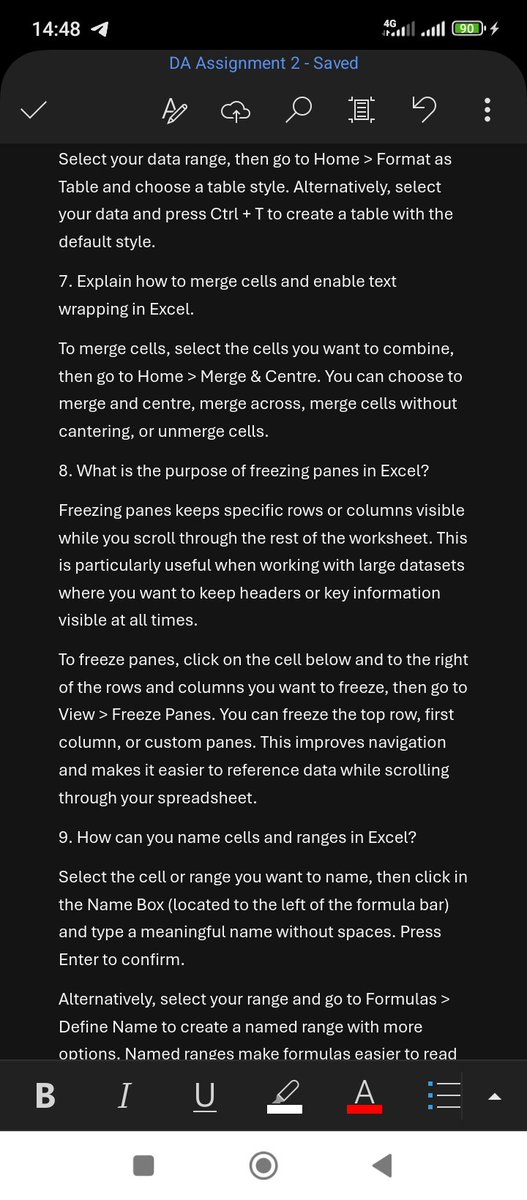 14:48

4G 90

DA Assignment 2 - Saved

Select your data range, then go to Home > Format as Table and choose a table style. Alternatively, select your data and press Ctrl + T to create a table with the default style.

7. Explain how to merge cells and enable text wrapping in Excel.

To merge cells, select the cells you want to combine, then go to Home > Merge & Centre. You can choose to merge and centre, merge across, merge cells without cantering, or unmerge cells.

8. What is the purpose of freezing panes in Excel?

Freezing panes keeps specific rows or columns visible while you scroll through the rest of the worksheet. This is particularly useful when working with large datasets where you want to keep headers or key information visible at all times.

To freeze panes, click on the cell below and to the right of the rows and columns you want to freeze, then go to View > Freeze Panes. You can freeze the top row, first column, or custom panes. This improves navigation and makes it easier to reference data while scrolling through your spreadsheet.

9. How can you name cells and ranges in Excel?

Select the cell or range you want to name, then click in the Name Box (located to the left of the formula bar) and type a meaningful name without spaces. Press Enter to confirm.

Alternatively, select your range and go to Formulas > Define Name to create a named range with more options. Named ranges make formulas easier to read

B I U A